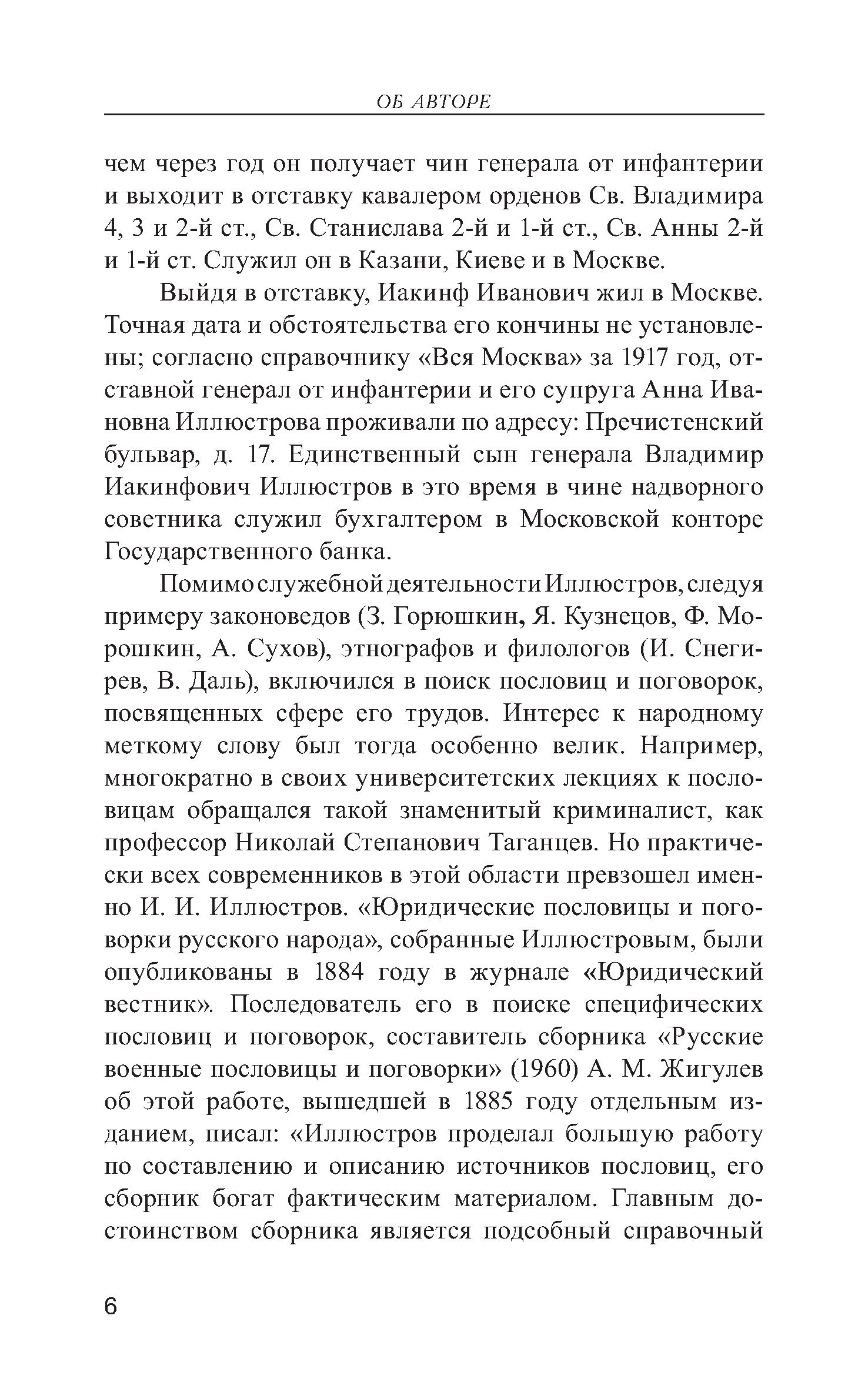 ОБ АВТОРЕ

чем через год он получает чин генерала от инфантерии и выходит в отставку кавалером орденов Св. Владимира 4, 3 и 2-й ст., Св. Станислава 2-й и 1-й ст., Св. Анны 2-й и 1-й ст. Служил он в Казани, Киеве и в Москве.

Выйдя в отставку, Иакинф Иванович жил в Москве. Точная дата и обстоятельства его кончины не установлены; согласно справочнику «Вся Москва» за 1917 год, отставной генерал от инфантерии и его супруга Анна Ивановна Иллюстрова проживали по адресу: Пречистенский бульвар, д. 17. Единственный сын генерала Владимир Иакинфович Иллюстров в это время в чине надворного советника служил бухгалтером в Московской конторе Государственного банка.

Помимо служебной деятельности Иллюстров, следуя примеру законоведов (З. Горюшкин, Я. Кузнецов, Ф. Морошкин, А. Сухов), этнографов и филологов (И. Снегирев, В. Даль), включился в поиск пословиц и поговорок, посвященных сфере его трудов. Интерес к народному меткому слову был тогда особенно велик. Например, многократно в своих университетских лекциях к пословицам обращался такой знаменитый криминалист, как профессор Николай Степанович Таганцев. Но практически всех современников в этой области превзошел именно И. И. Иллюстров. «Юридические пословицы и поговорки русского народа», собранные Иллюстровым, были опубликованы в 1884 году в журнале «Юридический вестник». Последователь его в поиске специфических пословиц и поговорок, составитель сборника «Русские военные пословицы и поговорки» (1960) А. М. Жигулев об этой работе, вышедшей в 1885 году отдельным изданием, писал: «Иллюстров проделал большую работу по составлению и описанию источников пословиц, его сборник богат фактическим материалом. Главным достоинством сборника является подсобный справочный

6